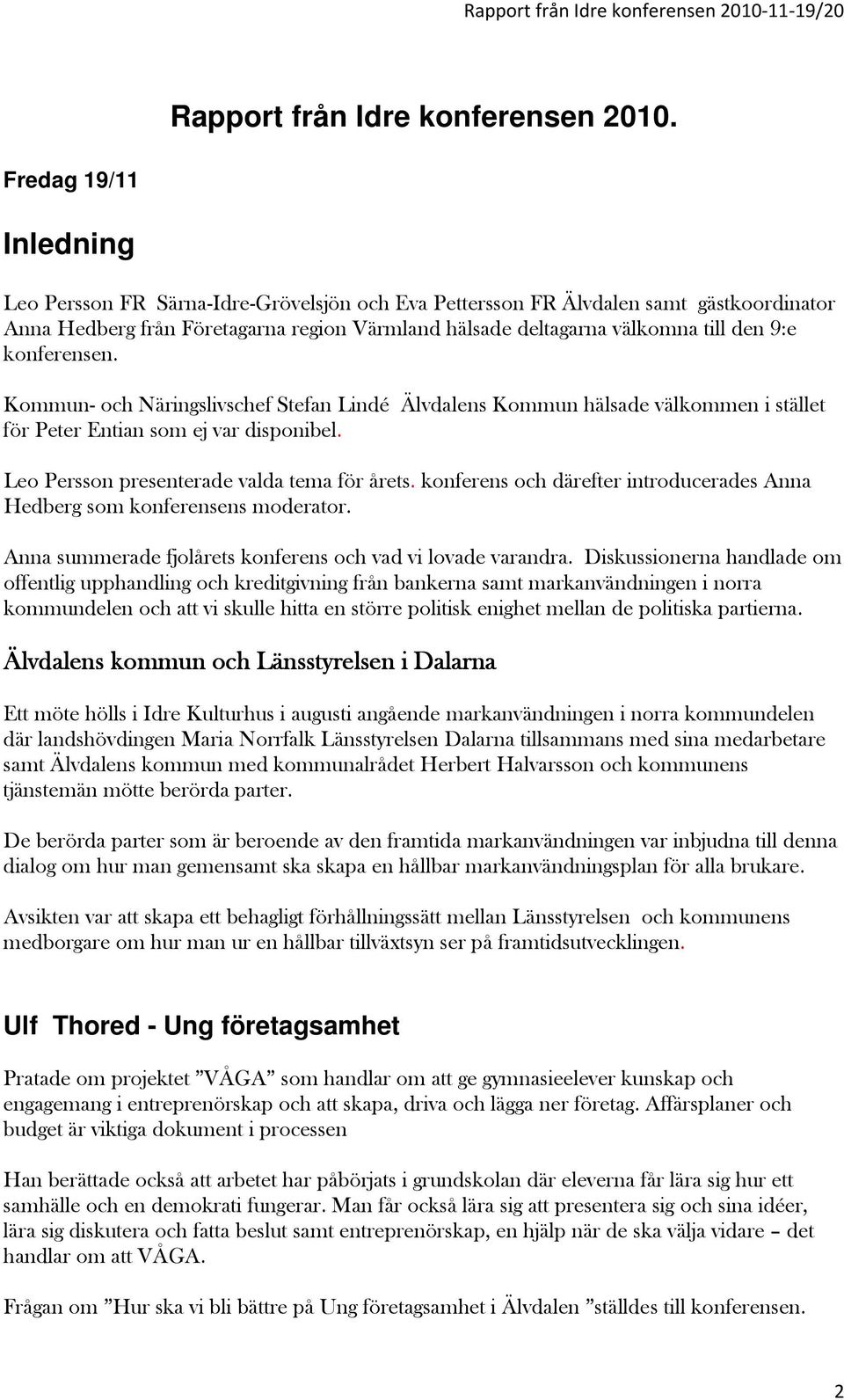 Rapport från Idre konferensen 2010-11-19/20

Rapport från Idre konferensen 2010.

Fredag 19/11

Inledning

Leo Persson FR Särna-Idre-Grövelsjön och Eva Pettersson FR Älvdalen samt gästkoordinator Anna Hedberg från Företagarna region Värmland hälsade deltagarna välkomna till den 9:e konferensen.

Kommun- och Näringslivschef Stefan Lindé Älvdalens Kommun hälsade välkommen i stället för Peter Entian som ej var disponibel.

Leo Persson presenterade valda tema för årets. konferens och därefter introducerades Anna Hedberg som konferensens moderator.

Anna summerade fjolårets konferens och vad vi lovade varandra. Diskussionerna handlade om offentlig upphandling och kreditgivning från bankerna samt markanvändningen i norra kommundelen och att vi skulle hitta en större politisk enighet mellan de politiska partierna.

Älvdalens kommun och Länsstyrelsen i Dalarna

Ett möte hölls i Idre Kulturhus i augusti angående markanvändningen i norra kommundelen där landshövdingen Maria Norrfalk Länsstyrelsen Dalarna tillsammans med sina medarbetare samt Älvdalens kommun med kommunalrådet Herbert Halvarsson och kommunens tjänstemän mötte berörda parter.

De berörda parter som är beroende av den framtida markanvändningen var inbjudna till denna dialog om hur man gemensamt ska skapa en hållbar markanvändningsplan för alla brukare.

Avsikten var att skapa ett behagligt förhållningssätt mellan Länsstyrelsen och kommunens medborgare om hur man ur en hållbar tillväxtsyn ser på framtidsutvecklingen.

Ulf Thored - Ung företagsamhet

Pratade om projektet ”VÅGA” som handlar om att ge gymnasieelever kunskap och engagemang i entreprenörskap och att skapa, driva och lägga ner företag. Affärsplaner och budget är viktiga dokument i processen

Han berättade också att arbetet har påbörjats i grundskolan där eleverna får lära sig hur ett samhälle och en demokrati fungerar. Man får också lära sig att presentera sig och sina idéer, lära sig diskutera och fatta beslut samt entreprenörskap, en hjälp när de ska välja vidare – det handlar om att VÅGA.

Frågan om ”Hur ska vi bli bättre på Ung företagsamhet i Älvdalen ”ställdes till konferensen.

2